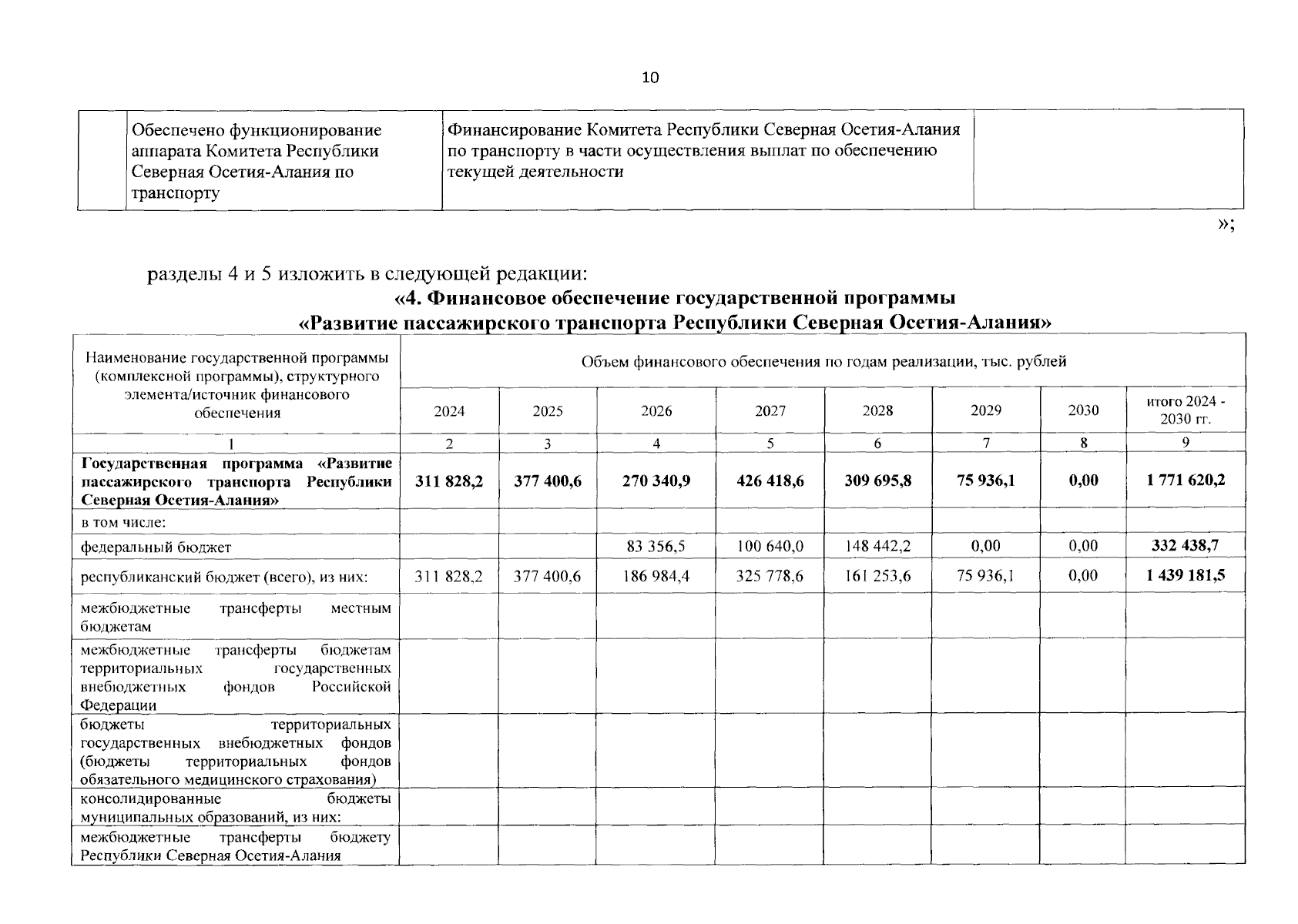 10

|  | Обеспечено функционирование аппарата Комитета Республики Северная Осетия-Алания по транспорту | Финансирование Комитета Республики Северная Осетия-Алания по транспорту в части осуществления выплат по обеспечению текущей деятельности |  |
|---|---|---|---|

»;

разделы 4 и 5 изложить в следующей редакции:

«4. Финансовое обеспечение государственной программы
«Развитие пассажирского транспорта Республики Северная Осетия-Алания»

| Наименование государственной программы (комплексной программы), структурного элемента/источник финансового обеспечения | Объем финансового обеспечения по годам реализации, тыс. рублей | | | | | | | |
|---|---|---|---|---|---|---|---|---|
| | 2024 | 2025 | 2026 | 2027 | 2028 | 2029 | 2030 | итого 2024 - 2030 гг. |
| 1 | 2 | 3 | 4 | 5 | 6 | 7 | 8 | 9 |
| Государственная программа «Развитие пассажирского транспорта Республики Северная Осетия-Алания» | 311 828,2 | 377 400,6 | 270 340,9 | 426 418,6 | 309 695,8 | 75 936,1 | 0,00 | 1 771 620,2 |
| в том числе: | | | | | | | | |
| федеральный бюджет | | | 83 356,5 | 100 640,0 | 148 442,2 | 0,00 | 0,00 | 332 438,7 |
| республиканский бюджет (всего), из них: | 311 828,2 | 377 400,6 | 186 984,4 | 325 778,6 | 161 253,6 | 75 936,1 | 0,00 | 1 439 181,5 |
| межбюджетные трансферты местным бюджетам | | | | | | | | |
| межбюджетные трансферты бюджетам территориальных государственных внебюджетных фондов Российской Федерации | | | | | | | | |
| бюджеты территориальных государственных внебюджетных фондов (бюджеты территориальных фондов обязательного медицинского страхования) | | | | | | | | |
| консолидированные бюджеты муниципальных образований, из них: | | | | | | | | |
| межбюджетные трансферты бюджету Республики Северная Осетия-Алания | | | | | | | | |